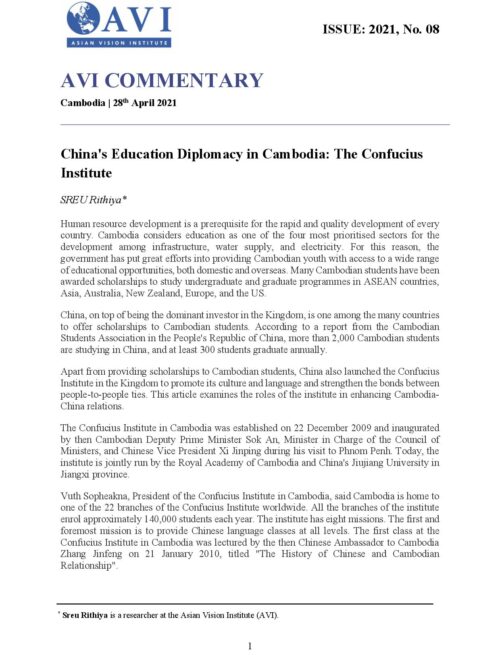 AVI
ASIAN VISION INSTITUTE

ISSUE: 2021, No. 08

AVI COMMENTARY

Cambodia | 28$^{th}$ April 2021

China's Education Diplomacy in Cambodia: The Confucius Institute

SREU Rithiya*

Human resource development is a prerequisite for the rapid and quality development of every country. Cambodia considers education as one of the four most prioritised sectors for the development among infrastructure, water supply, and electricity. For this reason, the government has put great efforts into providing Cambodian youth with access to a wide range of educational opportunities, both domestic and overseas. Many Cambodian students have been awarded scholarships to study undergraduate and graduate programmes in ASEAN countries, Asia, Australia, New Zealand, Europe, and the US.

China, on top of being the dominant investor in the Kingdom, is one among the many countries to offer scholarships to Cambodian students. According to a report from the Cambodian Students Association in the People's Republic of China, more than 2,000 Cambodian students are studying in China, and at least 300 students graduate annually.

Apart from providing scholarships to Cambodian students, China also launched the Confucius Institute in the Kingdom to promote its culture and language and strengthen the bonds between people-to-people ties. This article examines the roles of the institute in enhancing Cambodia-China relations.

The Confucius Institute in Cambodia was established on 22 December 2009 and inaugurated by then Cambodian Deputy Prime Minister Sok An, Minister in Charge of the Council of Ministers, and Chinese Vice President Xi Jinping during his visit to Phnom Penh. Today, the institute is jointly run by the Royal Academy of Cambodia and China's Jiujiang University in Jiangxi province.

Vuth Sopheakna, President of the Confucius Institute in Cambodia, said Cambodia is home to one of the 22 branches of the Confucius Institute worldwide. All the branches of the institute enrol approximately 140,000 students each year. The institute has eight missions. The first and foremost mission is to provide Chinese language classes at all levels. The first class at the Confucius Institute in Cambodia was lectured by the then Chinese Ambassador to Cambodia Zhang Jinfeng on 21 January 2010, titled "The History of Chinese and Cambodian Relationship".

* Sreu Rithiya is a researcher at the Asian Vision Institute (AVI).

1